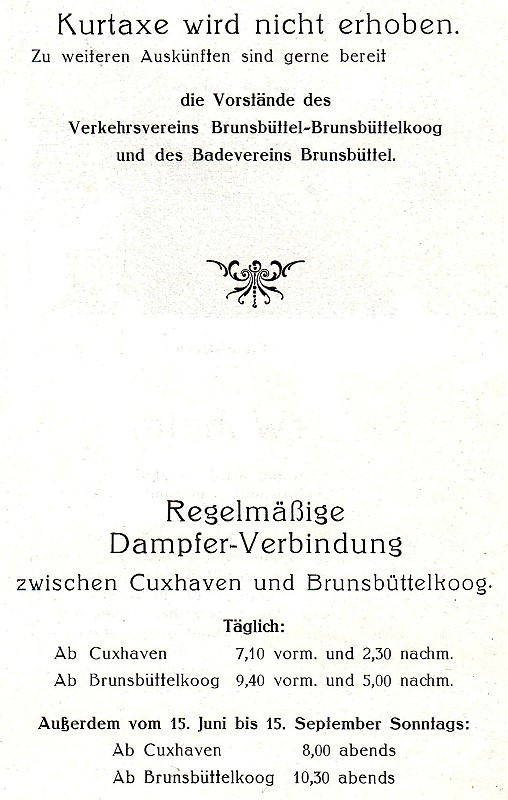 Kurtaxe wird nicht erhoben.

Zu weiteren Auskünften sind gerne bereit

die Vorstände des
Verkehrsvereins Brunsbüttel-Brunsbüttelkoog
und des Badevereins Brunsbüttel.

Regelmäßige
Dampfer-Verbindung
zwischen Cuxhaven und Brunsbüttelkoog.

Täglich:

Ab Cuxhaven 7,10 vorm. und 2,30 nachm.
Ab Brunsbüttelkoog 9,40 vorm. und 5,00 nachm.

Außerdem vom 15. Juni bis 15. September Sonntags:

Ab Cuxhaven 8,00 abends
Ab Brunsbüttelkoog 10,30 abends